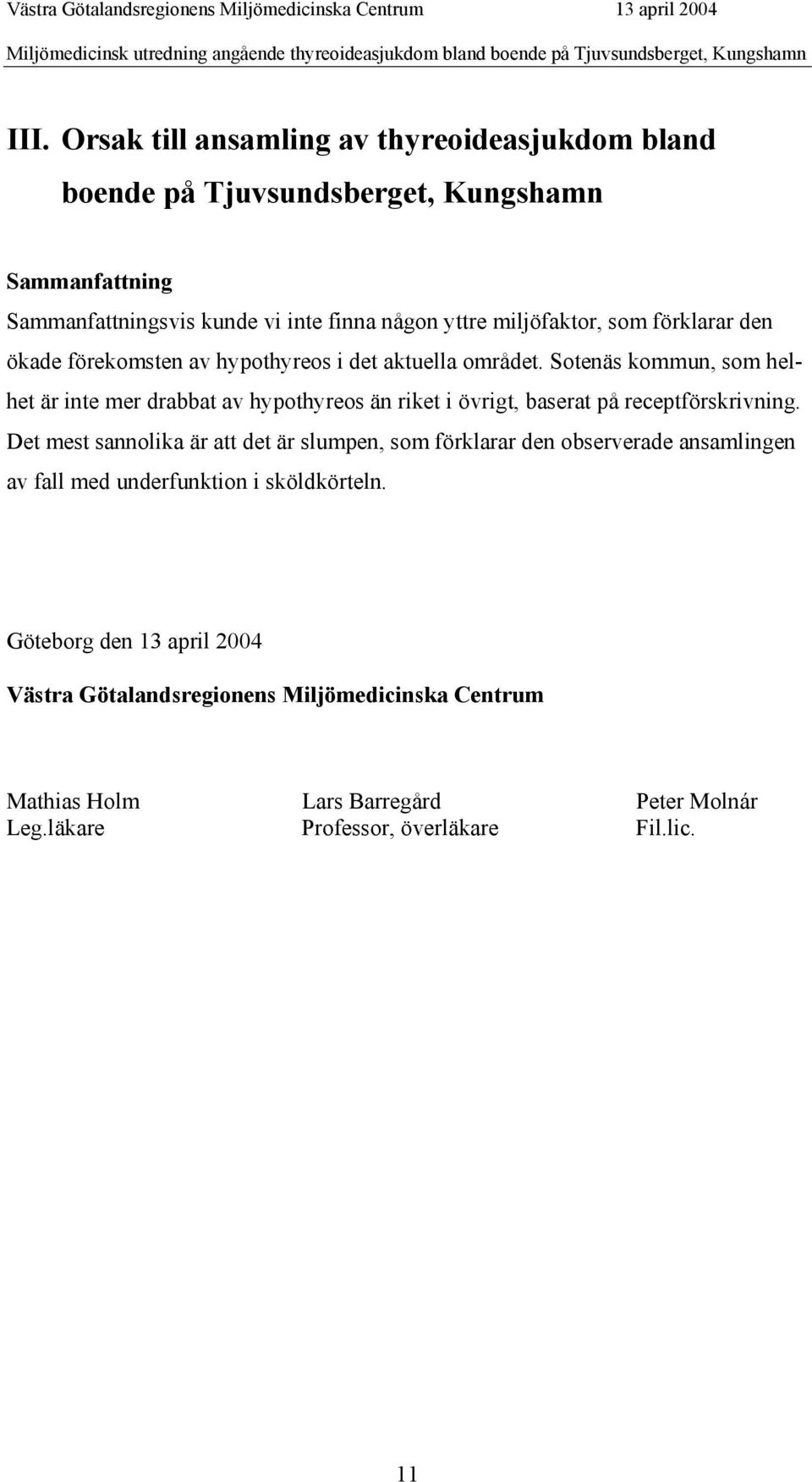 Västra Götalandsregionens Miljömedicinska Centrum 13 april 2004
Miljömedicinsk utredning angående thyreoideasjukdom bland boende på Tjuvsundsberget, Kungshamn

III. Orsak till ansamling av thyreoideasjukdom bland boende på Tjuvsundsberget, Kungshamn

Sammanfattning
Sammanfattningsvis kunde vi inte finna någon yttre miljöfaktor, som förklarar den ökade förekomsten av hypothyreos i det aktuella området. Sotenäs kommun, som helhet är inte mer drabbat av hypothyreos än riket i övrigt, baserat på receptförskrivning. Det mest sannolika är att det är slumpen, som förklarar den observerade ansamlingen av fall med underfunktion i sköldkörteln.

Göteborg den 13 april 2004

Västra Götalandsregionens Miljömedicinska Centrum

Mathias Holm
Leg.läkare

Lars Barregård
Professor, överläkare

Peter Molnár
Fil.lic.

11